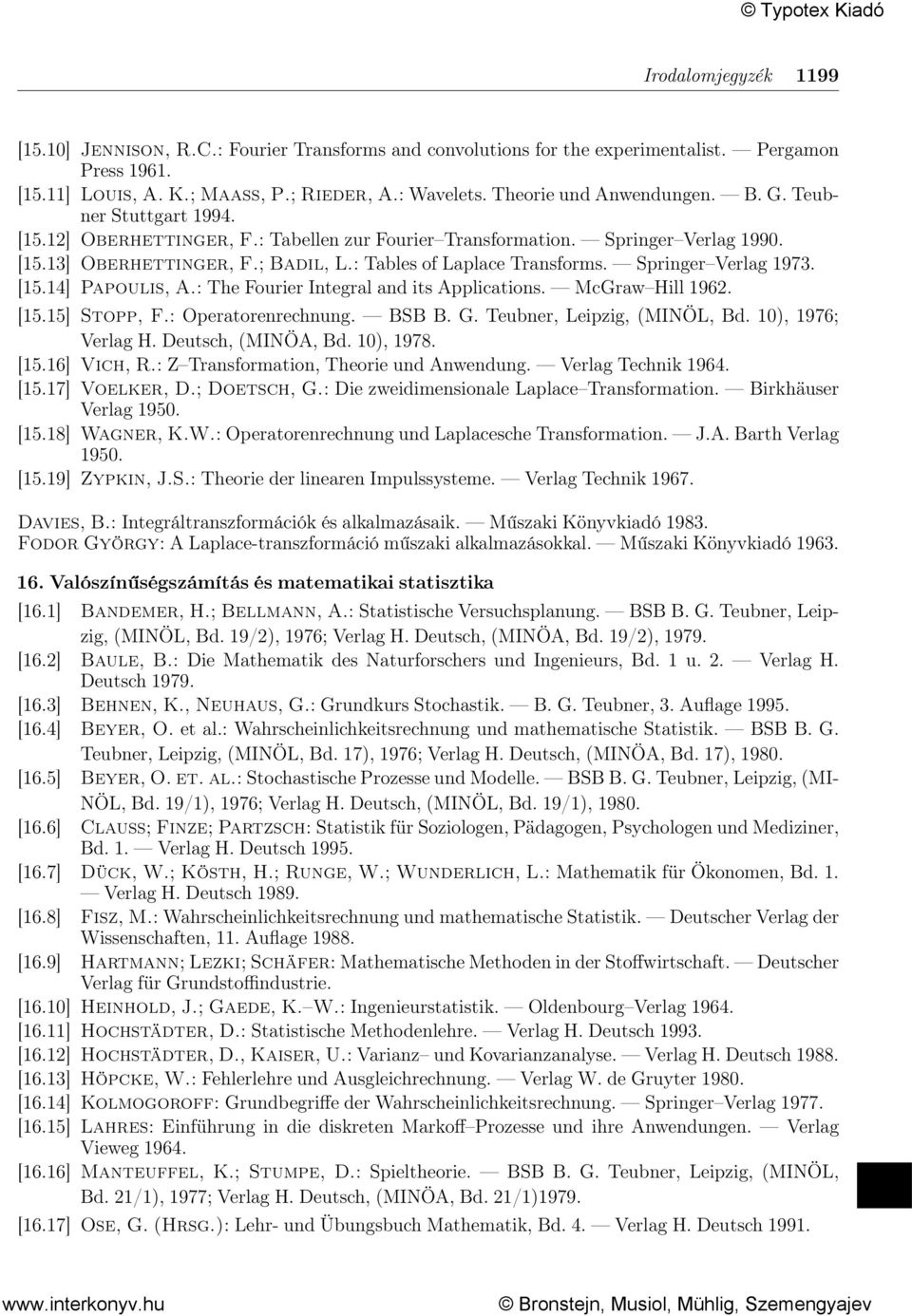 © Typotex Kiadó

Irodalomjegyzék 1199

[15.10] Jennison, R.C.: Fourier Transforms and convolutions for the experimentalist. — Pergamon Press 1961.
[15.11] Louis, A. K.; Maass, P.; Rieder, A.: Wavelets. Theorie und Anwendungen. — B. G. Teubner Stuttgart 1994.
[15.12] Oberhettinger, F.: Tabellen zur Fourier–Transformation. — Springer–Verlag 1990.
[15.13] Oberhettinger, F.; Badil, L.: Tables of Laplace Transforms. — Springer–Verlag 1973.
[15.14] Papoulis, A.: The Fourier Integral and its Applications. — McGraw–Hill 1962.
[15.15] Stopp, F.: Operatorenrechnung. — BSB B. G. Teubner, Leipzig, (MINÖL, Bd. 10), 1976; Verlag H. Deutsch, (MINÖA, Bd. 10), 1978.
[15.16] Vich, R.: Z–Transformation, Theorie und Anwendung. — Verlag Technik 1964.
[15.17] Voelker, D.; Doetsch, G.: Die zweidimensionale Laplace–Transformation. — Birkhäuser Verlag 1950.
[15.18] Wagner, K.W.: Operatorenrechnung und Laplacesche Transformation. — J.A. Barth Verlag 1950.
[15.19] Zypkin, J.S.: Theorie der linearen Impulssysteme. — Verlag Technik 1967.

Davies, B.: Integráltranszformációk és alkalmazásaik. — Műszaki Könyvkiadó 1983.
Fodor György: A Laplace-transzformáció műszaki alkalmazásokkal. — Műszaki Könyvkiadó 1963.

16. Valószínűségszámítás és matematikai statisztika

[16.1] Bandemer, H.; Bellmann, A.: Statistische Versuchsplanung. — BSB B. G. Teubner, Leipzig, (MINÖL, Bd. 19/2), 1976; Verlag H. Deutsch, (MINÖA, Bd. 19/2), 1979.
[16.2] Baule, B.: Die Mathematik des Naturforschers und Ingenieurs, Bd. 1 u. 2. — Verlag H. Deutsch 1979.
[16.3] Behnen, K., Neuhaus, G.: Grundkurs Stochastik. — B. G. Teubner, 3. Auflage 1995.
[16.4] Beyer, O. et al.: Wahrscheinlichkeitsrechnung und mathematische Statistik. — BSB B. G. Teubner, Leipzig, (MINÖL, Bd. 17), 1976; Verlag H. Deutsch, (MINÖA, Bd. 17), 1980.
[16.5] Beyer, O. et. al.: Stochastische Prozesse und Modelle. — BSB B. G. Teubner, Leipzig, (MINÖL, Bd. 19/1), 1976; Verlag H. Deutsch, (MINÖL, Bd. 19/1), 1980.
[16.6] Clauss; Finze; Partzsch: Statistik für Soziologen, Pädagogen, Psychologen und Mediziner, Bd. 1. — Verlag H. Deutsch 1995.
[16.7] Dück, W.; Kösth, H.; Runge, W.; Wunderlich, L.: Mathematik für Ökonomen, Bd. 1. — Verlag H. Deutsch 1989.
[16.8] Fisz, M.: Wahrscheinlichkeitsrechnung und mathematische Statistik. — Deutscher Verlag der Wissenschaften, 11. Auflage 1988.
[16.9] Hartmann; Lezki; Schäfer: Mathematische Methoden in der Stoffwirtschaft. — Deutscher Verlag für Grundstoffindustrie.
[16.10] Heinhold, J.; Gaede, K.–W.: Ingenieurstatistik. — Oldenbourg–Verlag 1964.
[16.11] Hochstädter, D.: Statistische Methodenlehre. — Verlag H. Deutsch 1993.
[16.12] Hochstädter, D., Kaiser, U.: Varianz– und Kovarianzanalyse. — Verlag H. Deutsch 1988.
[16.13] Höpcke, W.: Fehlerlehre und Ausgleichrechnung. — Verlag W. de Gruyter 1980.
[16.14] Kolmogoroff: Grundbegriffe der Wahrscheinlichkeitsrechnung. — Springer–Verlag 1977.
[16.15] Lahres: Einführung in die diskreten Markoff–Prozesse und ihre Anwendungen. — Verlag Vieweg 1964.
[16.16] Manteuffel, K.; Stumpe, D.: Spieltheorie. — BSB B. G. Teubner, Leipzig, (MINÖL, Bd. 21/1), 1977; Verlag H. Deutsch, (MINÖA, Bd. 21/1)1979.
[16.17] Ose, G. (Hrsg.): Lehr- und Übungsbuch Mathematik, Bd. 4. — Verlag H. Deutsch 1991.

www.interkonyv.hu © Bronstejn, Musiol, Mühlig, Szemengyajev